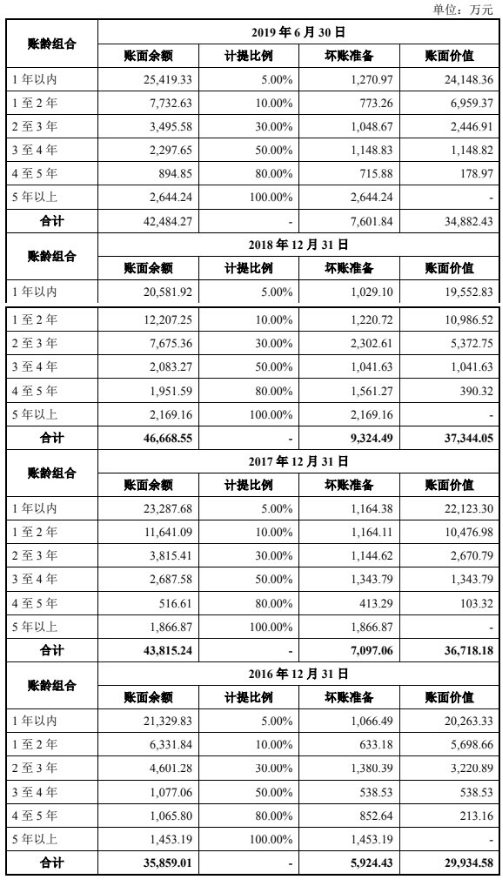 单位：万元

| 账龄组合 | 2019 年 6 月 30 日 | | | |
|---|---|---|---|---|
| | 账面余额 | 计提比例 | 坏账准备 | 账面价值 |
| 1 年以内 | 25,419.33 | 5.00% | 1,270.97 | 24,148.36 |
| 1 至 2 年 | 7,732.63 | 10.00% | 773.26 | 6,959.37 |
| 2 至 3 年 | 3,495.58 | 30.00% | 1,048.67 | 2,446.91 |
| 3 至 4 年 | 2,297.65 | 50.00% | 1,148.83 | 1,148.82 |
| 4 至 5 年 | 894.85 | 80.00% | 715.88 | 178.97 |
| 5 年以上 | 2,644.24 | 100.00% | 2,644.24 | - |
| 合计 | 42,484.27 | - | 7,601.84 | 34,882.43 |
| 账龄组合 | 2018 年 12 月 31 日 | | | |
| | 账面余额 | 计提比例 | 坏账准备 | 账面价值 |
| 1 年以内 | 20,581.92 | 5.00% | 1,029.10 | 19,552.83 |
| 1 至 2 年 | 12,207.25 | 10.00% | 1,220.72 | 10,986.52 |
| 2 至 3 年 | 7,675.36 | 30.00% | 2,302.61 | 5,372.75 |
| 3 至 4 年 | 2,083.27 | 50.00% | 1,041.63 | 1,041.63 |
| 4 至 5 年 | 1,951.59 | 80.00% | 1,561.27 | 390.32 |
| 5 年以上 | 2,169.16 | 100.00% | 2,169.16 | - |
| 合计 | 46,668.55 | - | 9,324.49 | 37,344.05 |
| 账龄组合 | 2017 年 12 月 31 日 | | | |
| | 账面余额 | 计提比例 | 坏账准备 | 账面价值 |
| 1 年以内 | 23,287.68 | 5.00% | 1,164.38 | 22,123.30 |
| 1 至 2 年 | 11,641.09 | 10.00% | 1,164.11 | 10,476.98 |
| 2 至 3 年 | 3,815.41 | 30.00% | 1,144.62 | 2,670.79 |
| 3 至 4 年 | 2,687.58 | 50.00% | 1,343.79 | 1,343.79 |
| 4 至 5 年 | 516.61 | 80.00% | 413.29 | 103.32 |
| 5 年以上 | 1,866.87 | 100.00% | 1,866.87 | - |
| 合计 | 43,815.24 | - | 7,097.06 | 36,718.18 |
| 账龄组合 | 2016 年 12 月 31 日 | | | |
| | 账面余额 | 计提比例 | 坏账准备 | 账面价值 |
| 1 年以内 | 21,329.83 | 5.00% | 1,066.49 | 20,263.33 |
| 1 至 2 年 | 6,331.84 | 10.00% | 633.18 | 5,698.66 |
| 2 至 3 年 | 4,601.28 | 30.00% | 1,380.39 | 3,220.89 |
| 3 至 4 年 | 1,077.06 | 50.00% | 538.53 | 538.53 |
| 4 至 5 年 | 1,065.80 | 80.00% | 852.64 | 213.16 |
| 5 年以上 | 1,453.19 | 100.00% | 1,453.19 | - |
| 合计 | 35,859.01 | - | 5,924.43 | 29,934.58 |